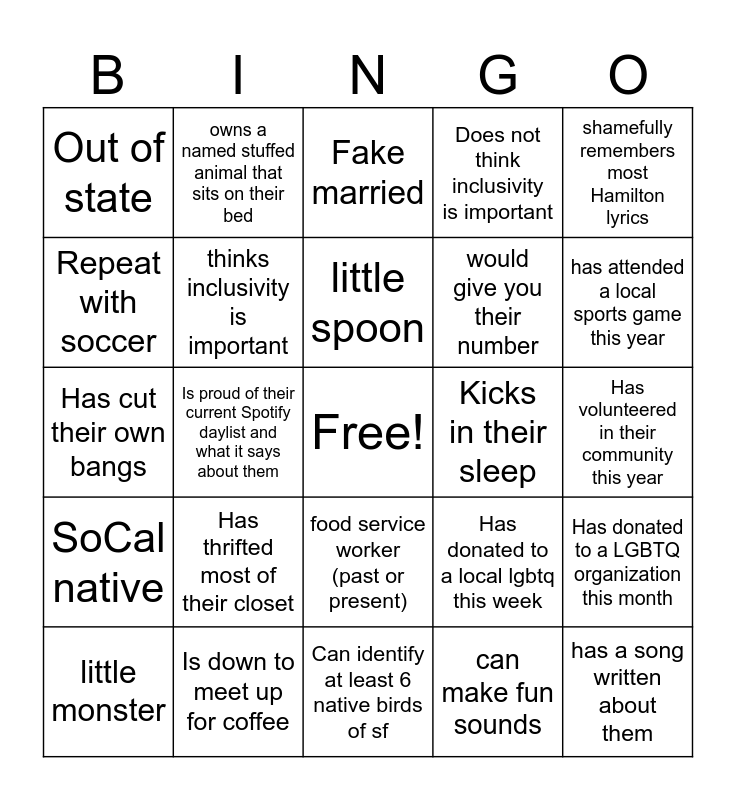 | B | I | N | G | O |
|---|---|---|---|---|
| Out of state | owns a named stuffed animal that sits on their bed | Fake married | Does not think inclusivity is important | shamefully remembers most Hamilton lyrics |
| Repeat with soccer | thinks inclusivity is important | little spoon | would give you their number | has attended a local sports game this year |
| Has cut their own bangs | Is proud of their current Spotify daylist and what it says about them | Free! | Kicks in their sleep | Has volunteered in their community this year |
| SoCal native | Has thrifted most of their closet | food service worker (past or present) | Has donated to a local lgbtq this week | Has donated to a LGBTQ organization this month |
| little monster | Is down to meet up for coffee | Can identify at least 6 native birds of sf | can make fun sounds | has a song written about them |